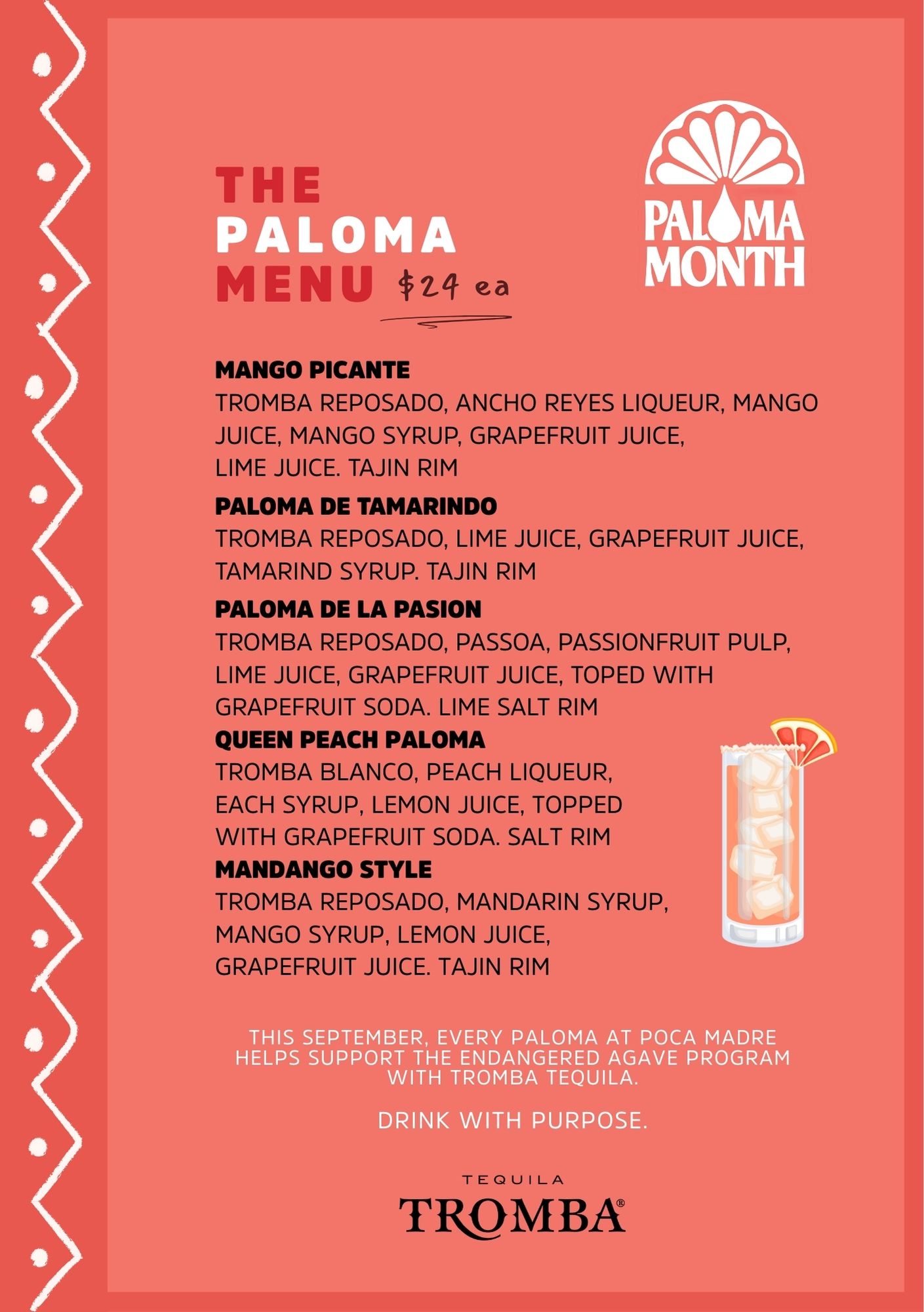 THE PALOMA MENU $24 ea

PALOMA MONTH

MANGO PICANTE
TROMBA REPOSADO, ANCHO REYES LIQUEUR, MANGO JUICE, MANGO SYRUP, GRAPEFRUIT JUICE, LIME JUICE. TAJIN RIM

PALOMA DE TAMARINDO
TROMBA REPOSADO, LIME JUICE, GRAPEFRUIT JUICE, TAMARIND SYRUP. TAJIN RIM

PALOMA DE LA PASION
TROMBA REPOSADO, PASSOA, PASSIONFRUIT PULP, LIME JUICE, GRAPEFRUIT JUICE, TOPED WITH GRAPEFRUIT SODA. LIME SALT RIM

QUEEN PEACH PALOMA
TROMBA BLANCO, PEACH LIQUEUR, EACH SYRUP, LEMON JUICE, TOPPED WITH GRAPEFRUIT SODA. SALT RIM

MANDANGO STYLE
TROMBA REPOSADO, MANDARIN SYRUP, MANGO SYRUP, LEMON JUICE, GRAPEFRUIT JUICE. TAJIN RIM

THIS SEPTEMBER, EVERY PALOMA AT POCA MADRE HELPS SUPPORT THE ENDANGERED AGAVE PROGRAM WITH TROMBA TEQUILA.

DRINK WITH PURPOSE.

TEQUILA
TROMBA®